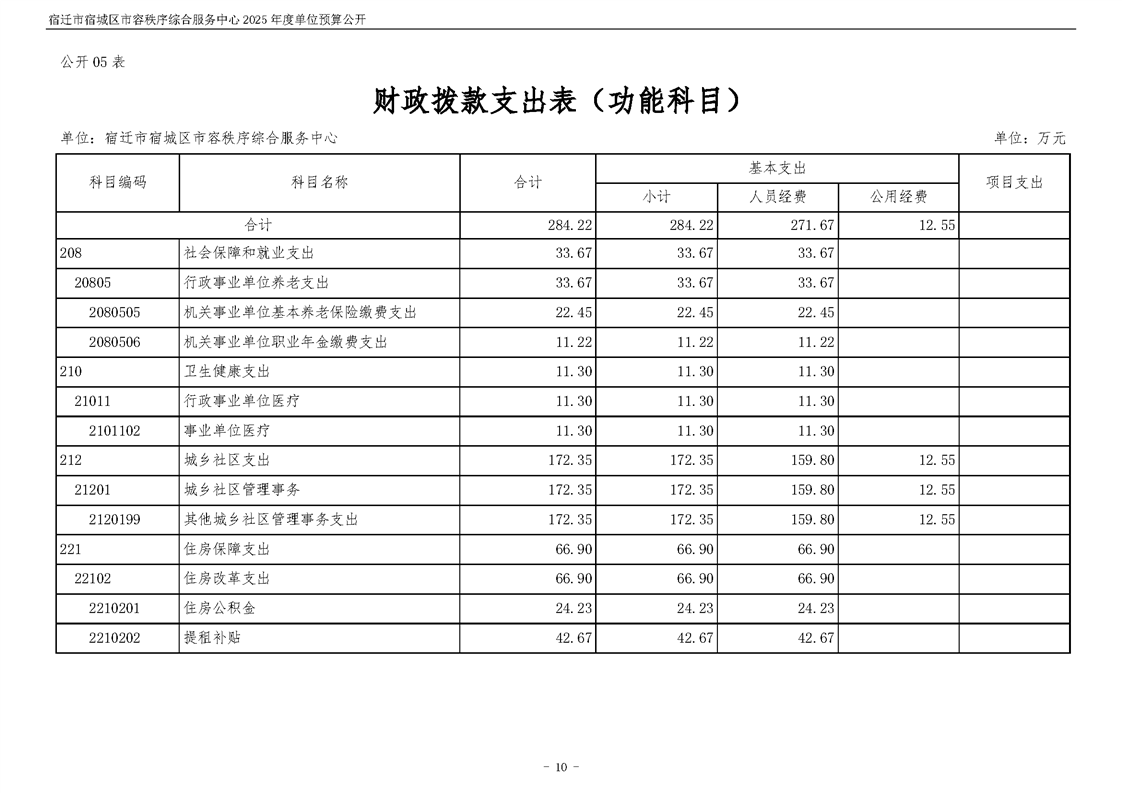 宿迁市宿城区市容秩序综合服务中心 2025 年度单位预算公开

公开 05 表

财政拨款支出表（功能科目）

单位：宿迁市宿城区市容秩序综合服务中心

单位：万元

| 科目编码 | 科目名称 | 合计 | 基本支出 小计 | 基本支出 人员经费 | 基本支出 公用经费 | 项目支出 |
|---|---|---|---|---|---|---|
| 合计 | | 284.22 | 284.22 | 271.67 | 12.55 | |
| 208 | 社会保障和就业支出 | 33.67 | 33.67 | 33.67 | | |
| 20805 | 行政事业单位养老支出 | 33.67 | 33.67 | 33.67 | | |
| 2080505 | 机关事业单位基本养老保险缴费支出 | 22.45 | 22.45 | 22.45 | | |
| 2080506 | 机关事业单位职业年金缴费支出 | 11.22 | 11.22 | 11.22 | | |
| 210 | 卫生健康支出 | 11.30 | 11.30 | 11.30 | | |
| 21011 | 行政事业单位医疗 | 11.30 | 11.30 | 11.30 | | |
| 2101102 | 事业单位医疗 | 11.30 | 11.30 | 11.30 | | |
| 212 | 城乡社区支出 | 172.35 | 172.35 | 159.80 | 12.55 | |
| 21201 | 城乡社区管理事务 | 172.35 | 172.35 | 159.80 | 12.55 | |
| 2120199 | 其他城乡社区管理事务支出 | 172.35 | 172.35 | 159.80 | 12.55 | |
| 221 | 住房保障支出 | 66.90 | 66.90 | 66.90 | | |
| 22102 | 住房改革支出 | 66.90 | 66.90 | 66.90 | | |
| 2210201 | 住房公积金 | 24.23 | 24.23 | 24.23 | | |
| 2210202 | 提租补贴 | 42.67 | 42.67 | 42.67 | | |

- 10 -